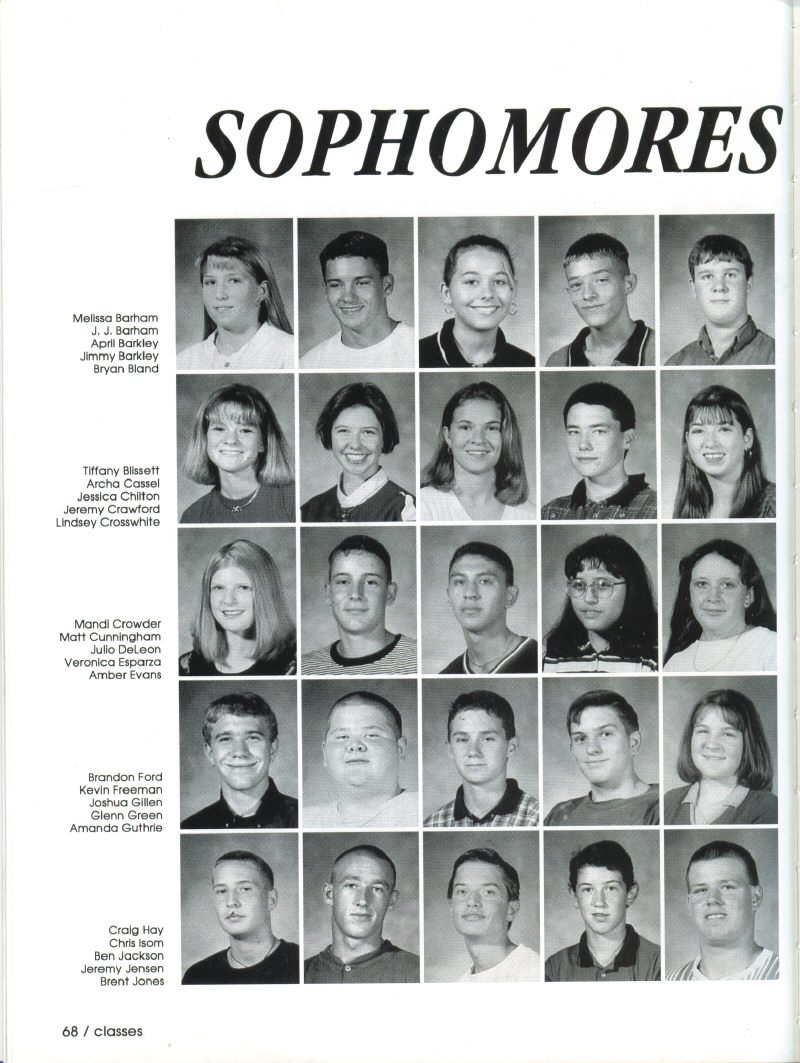 SOPHOMORES

Melissa Barham
J. J. Barham
April Barkley
Jimmy Barkley
Bryan Bland

Tiffany Blissett
Archa Cassel
Jessica Chilton
Jeremy Crawford
Lindsey Crosswhite

Mandi Crowder
Matt Cunningham
Julio DeLeon
Veronica Esparza
Amber Evans

Brandon Ford
Kevin Freeman
Joshua Gillen
Glenn Green
Amanda Guthrie

Craig Hay
Chris Isom
Ben Jackson
Jeremy Jensen
Brent Jones

68 / classes